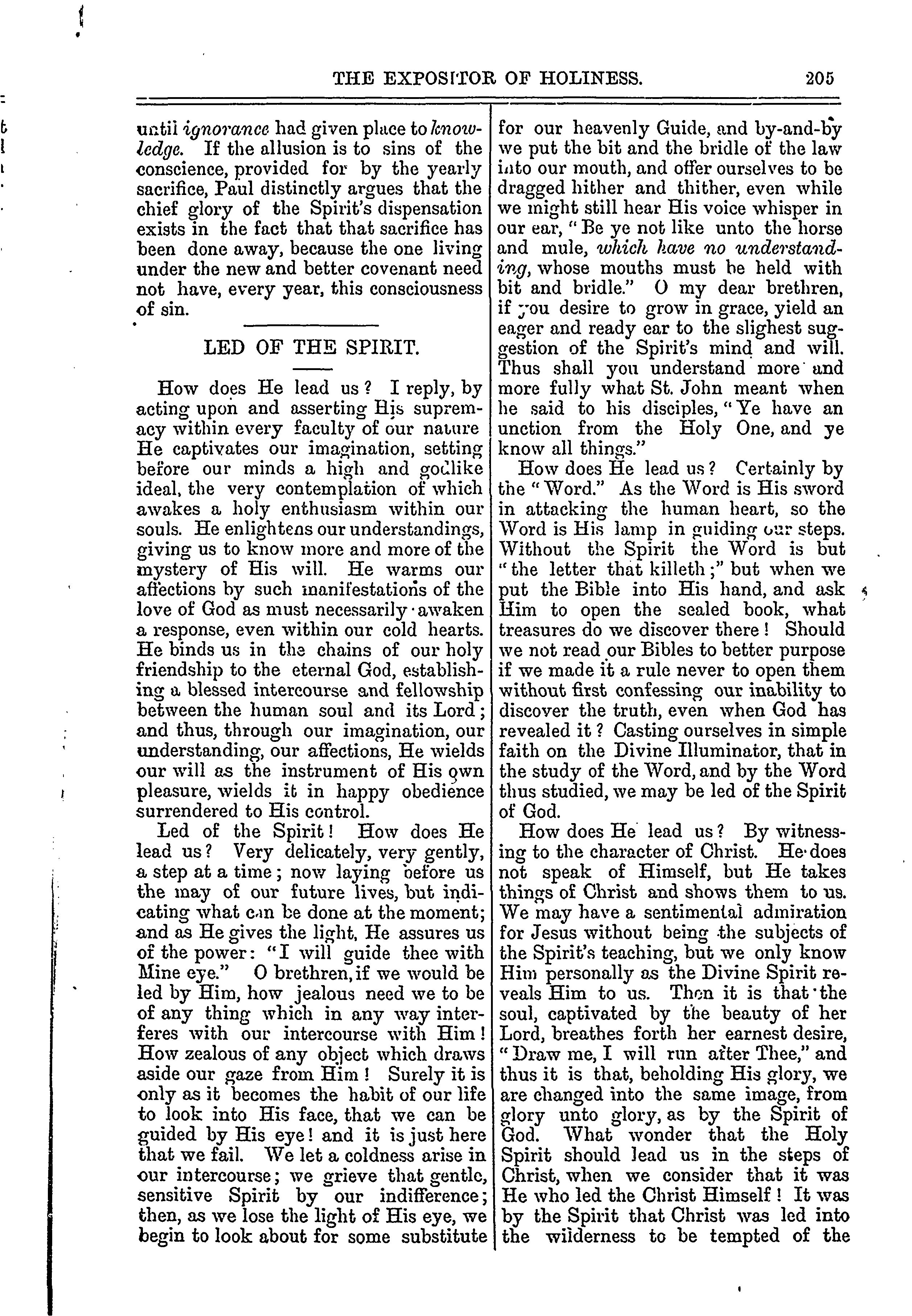 THE EXPOSITOR OF HOLINESS. 205

until ignorance had given place to knowledge. If the allusion is to sins of the conscience, provided for by the yearly sacrifice, Paul distinctly argues that the chief glory of the Spirit's dispensation exists in the fact that that sacrifice has been done away, because the one living under the new and better covenant need not have, every year, this consciousness of sin.

LED OF THE SPIRIT.

How does He lead us? I reply, by acting upon and asserting His supremacy within every faculty of our nature He captivates our imagination, setting before our minds a high and godlike ideal, the very contemplation of which awakes a holy enthusiasm within our souls. He enlightens our understandings, giving us to know more and more of the mystery of His will. He warms our affections by such manifestations of the love of God as must necessarily awaken a response, even within our cold hearts. He binds us in the chains of our holy friendship to the eternal God, establishing a blessed intercourse and fellowship between the human soul and its Lord; and thus, through our imagination, our understanding, our affections, He wields our will as the instrument of His own pleasure, wields it in happy obedience surrendered to His control.

Led of the Spirit! How does He lead us? Very delicately, very gently, a step at a time; now laying before us the may of our future lives, but indicating what can be done at the moment; and as He gives the light, He assures us of the power: "I will guide thee with Mine eye." O brethren, if we would be led by Him, how jealous need we to be of any thing which in any way interferes with our intercourse with Him! How zealous of any object which draws aside our gaze from Him! Surely it is only as it becomes the habit of our life to look into His face, that we can be guided by His eye! and it is just here that we fail. We let a coldness arise in our intercourse; we grieve that gentle, sensitive Spirit by our indifference; then, as we lose the light of His eye, we begin to look about for some substitute for our heavenly Guide, and by-and-by we put the bit and the bridle of the law into our mouth, and offer ourselves to be dragged hither and thither, even while we might still hear His voice whisper in our ear, "Be ye not like unto the horse and mule, which have no understanding, whose mouths must be held with bit and bridle." O my dear brethren, if you desire to grow in grace, yield an eager and ready ear to the slighest suggestion of the Spirit's mind and will. Thus shall you understand more and more fully what St. John meant when he said to his disciples, "Ye have an unction from the Holy One, and ye know all things."

How does He lead us? Certainly by the "Word." As the Word is His sword in attacking the human heart, so the Word is His lamp in guiding our steps. Without the Spirit the Word is but "the letter that killeth;" but when we put the Bible into His hand, and ask Him to open the sealed book, what treasures do we discover there! Should we not read our Bibles to better purpose if we made it a rule never to open them without first confessing our inability to discover the truth, even when God has revealed it? Casting ourselves in simple faith on the Divine Illuminator, that in the study of the Word, and by the Word thus studied, we may be led of the Spirit of God.

How does He lead us? By witnessing to the character of Christ. He does not speak of Himself, but He takes things of Christ and shows them to us. We may have a sentimental admiration for Jesus without being the subjects of the Spirit's teaching, but we only know Him personally as the Divine Spirit reveals Him to us. Then it is that the soul, captivated by the beauty of her Lord, breathes forth her earnest desire, "Draw me, I will run after Thee," and thus it is that, beholding His glory, we are changed into the same image, from glory unto glory, as by the Spirit of God. What wonder that the Holy Spirit should lead us in the steps of Christ, when we consider that it was He who led the Christ Himself! It was by the Spirit that Christ was led into the wilderness to be tempted of the